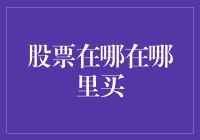 股票在哪在哪里买